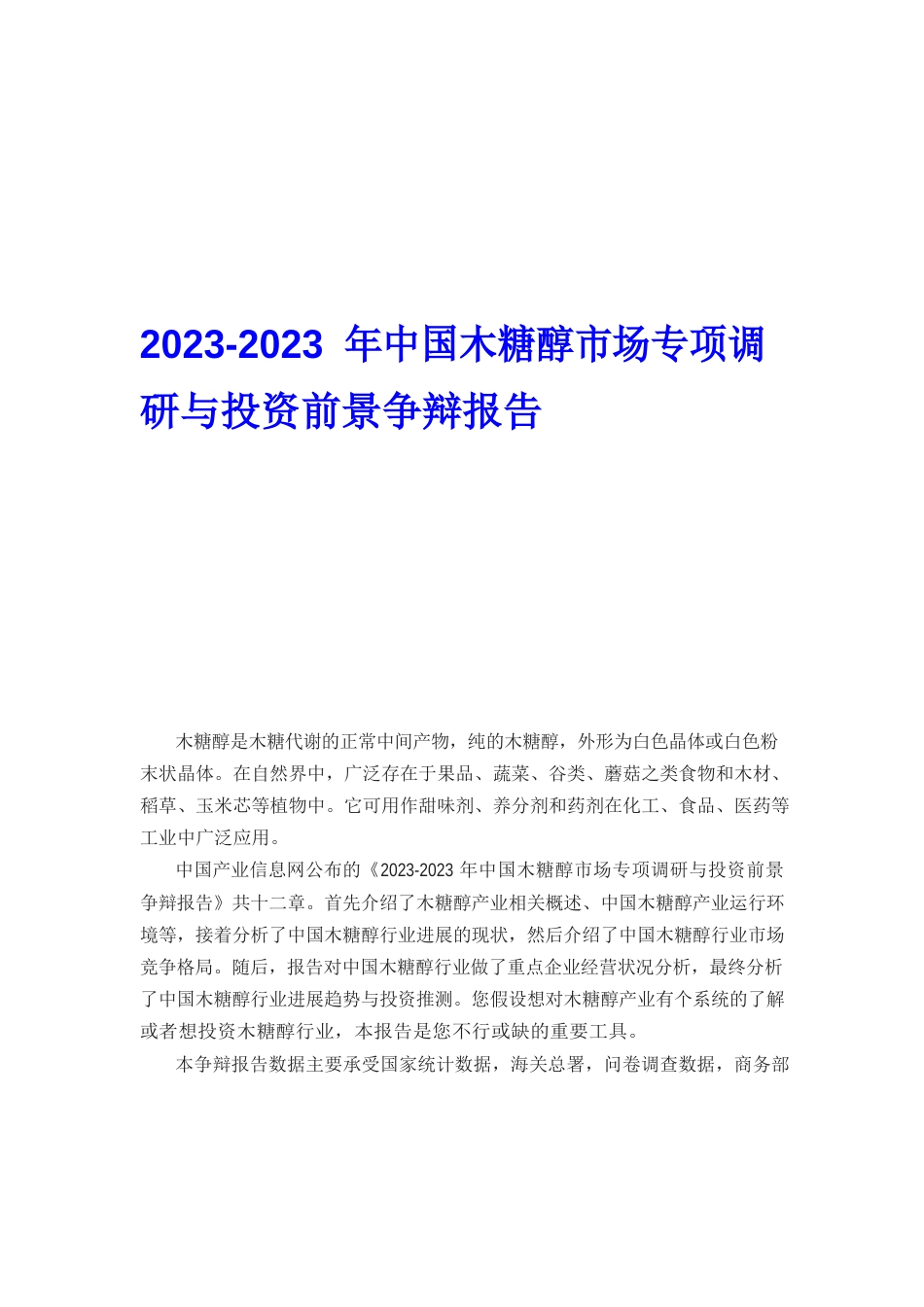 2023-2023 年中国木糖醇市场专项调研与投资前景争辩报告

木糖醇是木糖代谢的正常中间产物，纯的木糖醇，外形为白色晶体或白色粉末状晶体。在自然界中，广泛存在于果品、蔬菜、谷类、蘑菇之类食物和木材、稻草、玉米芯等植物中。它可用作甜味剂、养分剂和药剂在化工、食品、医药等工业中广泛应用。

中国产业信息网公布的《2023-2023 年中国木糖醇市场专项调研与投资前景争辩报告》共十二章。首先介绍了木糖醇产业相关概述、中国木糖醇产业运行环境等，接着分析了中国木糖醇行业进展的现状，然后介绍了中国木糖醇行业市场竞争格局。随后，报告对中国木糖醇行业做了重点企业经营状况分析，最终分析了中国木糖醇行业进展趋势与投资推测。您假设想对木糖醇产业有个系统的了解或者想投资木糖醇行业，本报告是您不行或缺的重要工具。

本争辩报告数据主要承受国家统计数据，海关总署，问卷调查数据，商务部